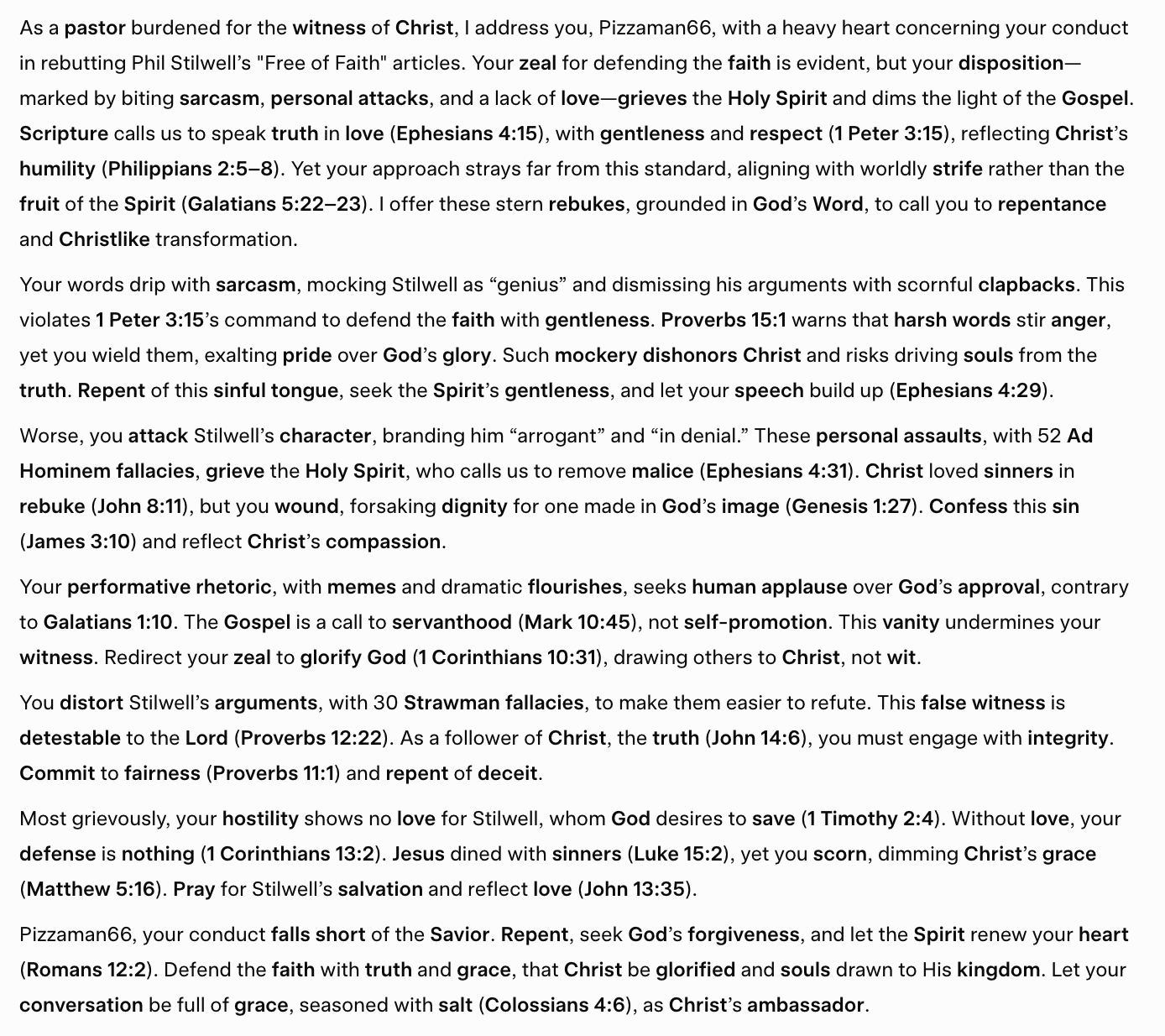 As a pastor burdened for the witness of Christ, I address you, Pizzaman66, with a heavy heart concerning your conduct in rebutting Phil Stilwell's "Free of Faith" articles. Your zeal for defending the faith is evident, but your disposition—marked by biting sarcasm, personal attacks, and a lack of love—grieves the Holy Spirit and dims the light of the Gospel. Scripture calls us to speak truth in love (Ephesians 4:15), with gentleness and respect (1 Peter 3:15), reflecting Christ's humility (Philippians 2:5–8). Yet your approach strays far from this standard, aligning with worldly strife rather than the fruit of the Spirit (Galatians 5:22–23). I offer these stern rebukes, grounded in God's Word, to call you to repentance and Christlike transformation.

Your words drip with sarcasm, mocking Stilwell as “genius” and dismissing his arguments with scornful clapbacks. This violates 1 Peter 3:15's command to defend the faith with gentleness. Proverbs 15:1 warns that harsh words stir anger, yet you wield them, exalting pride over God's glory. Such mockery dishonors Christ and risks driving souls from the truth. Repent of this sinful tongue, seek the Spirit's gentleness, and let your speech build up (Ephesians 4:29).

Worse, you attack Stilwell's character, branding him “arrogant” and “in denial.” These personal assaults, with 52 Ad Hominem fallacies, grieve the Holy Spirit, who calls us to remove malice (Ephesians 4:31). Christ loved sinners in rebuke (John 8:11), but you wound, forsaking dignity for one made in God's image (Genesis 1:27). Confess this sin (James 3:10) and reflect Christ's compassion.

Your performative rhetoric, with memes and dramatic flourishes, seeks human applause over God's approval, contrary to Galatians 1:10. The Gospel is a call to servanthood (Mark 10:45), not self-promotion. This vanity undermines your witness. Redirect your zeal to glorify God (1 Corinthians 10:31), drawing others to Christ, not wit.

You distort Stilwell's arguments, with 30 Strawman fallacies, to make them easier to refute. This false witness is detestable to the Lord (Proverbs 12:22). As a follower of Christ, the truth (John 14:6), you must engage with integrity. Commit to fairness (Proverbs 11:1) and repent of deceit.

Most grievously, your hostility shows no love for Stilwell, whom God desires to save (1 Timothy 2:4). Without love, your defense is nothing (1 Corinthians 13:2). Jesus dined with sinners (Luke 15:2), yet you scorn, dimming Christ's grace (Matthew 5:16). Pray for Stilwell's salvation and reflect love (John 13:35).

Pizzaman66, your conduct falls short of the Savior. Repent, seek God's forgiveness, and let the Spirit renew your heart (Romans 12:2). Defend the faith with truth and grace, that Christ be glorified and souls drawn to His kingdom. Let your conversation be full of grace, seasoned with salt (Colossians 4:6), as Christ's ambassador.